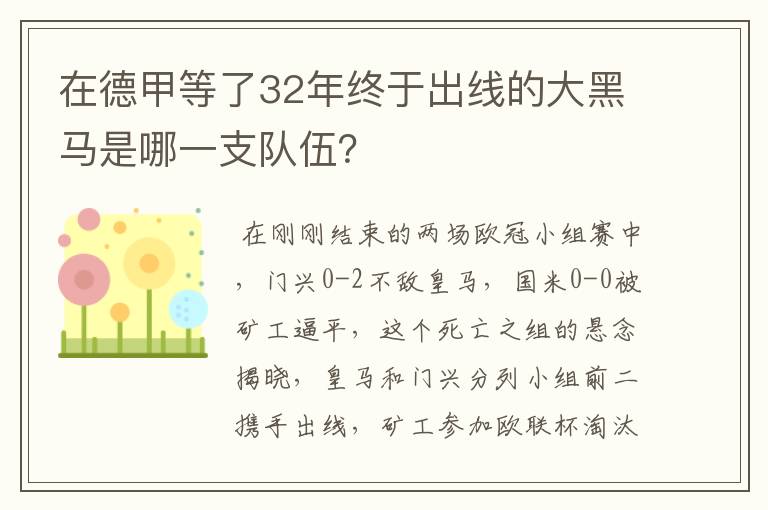 在德甲等了32年终于出线的大黑马是哪一支队伍?

在刚刚结束的两场欧冠小组赛中，门兴0-2不敌皇马，国米0-0被矿工逼平，这个死亡之组的悬念揭晓，皇马和门兴分列小组前二携手出线，矿工参加欧联杯淘汰